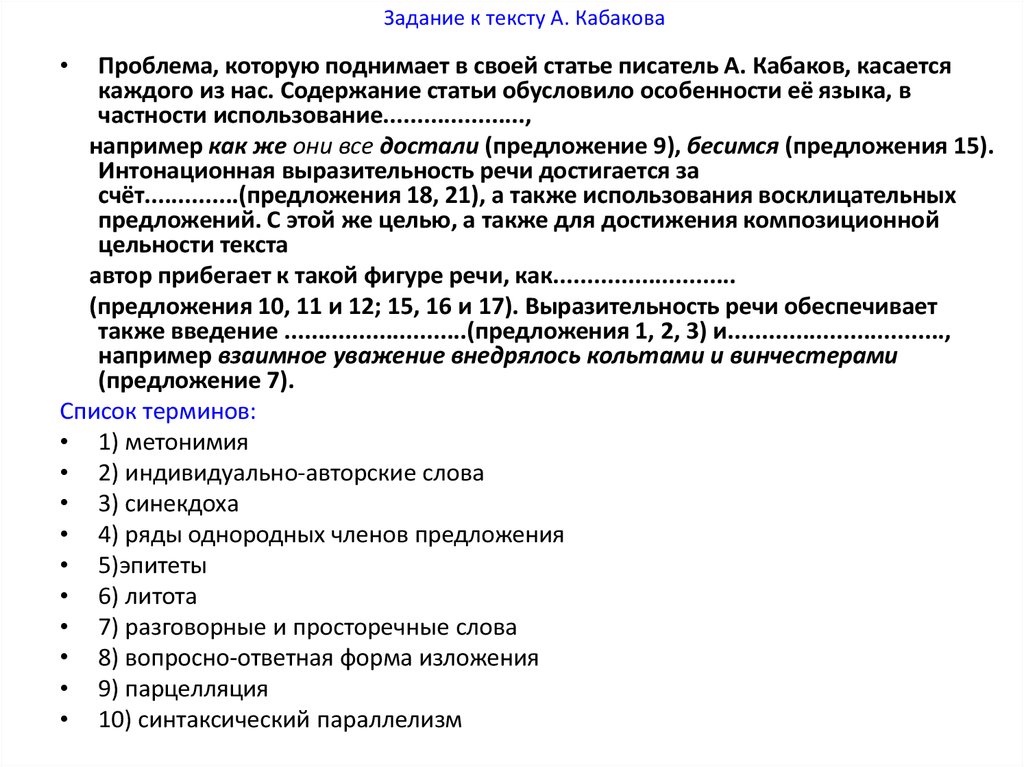 Задание к тексту А. Кабакова

• Проблема, которую поднимает в своей статье писатель А. Кабаков, касается каждого из нас. Содержание статьи обусловило особенности её языка, в частности использование....................,

например как же они все достали (предложение 9), бесимся (предложения 15). Интонационная выразительность речи достигается за счёт.............(предложения 18, 21), а также использования восклицательных предложений. С этой же целью, а также для достижения композиционной цельности текста

автор прибегает к такой фигуре речи, как..........................

(предложения 10, 11 и 12; 15, 16 и 17). Выразительность речи обеспечивает также введение ..........................(предложения 1, 2, 3) и..............................., например взаимное уважение внедрялось кольтами и винчестерами (предложение 7).

Список терминов:

• 1) метонимия
• 2) индивидуально-авторские слова
• 3) синекдоха
• 4) ряды однородных членов предложения
• 5)эпитеты
• 6) литота
• 7) разговорные и просторечные слова
• 8) вопросно-ответная форма изложения
• 9) парцелляция
• 10) синтаксический параллелизм